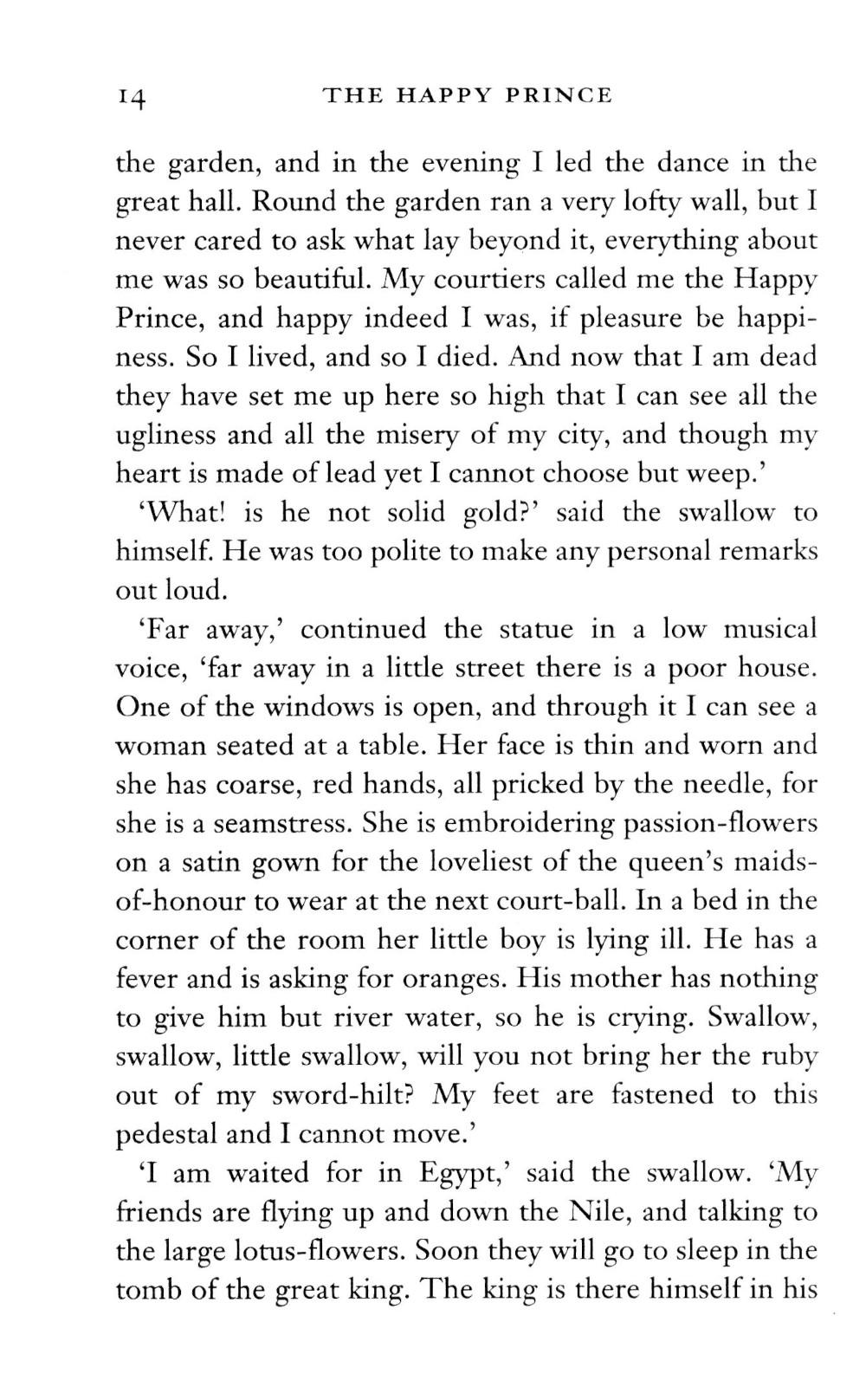 14 THE HAPPY PRINCE

the garden, and in the evening I led the dance in the great hall. Round the garden ran a very lofty wall, but I never cared to ask what lay beyond it, everything about me was so beautiful. My courtiers called me the Happy Prince, and happy indeed I was, if pleasure be happiness. So I lived, and so I died. And now that I am dead they have set me up here so high that I can see all the ugliness and all the misery of my city, and though my heart is made of lead yet I cannot choose but weep.'

'What! is he not solid gold?' said the swallow to himself. He was too polite to make any personal remarks out loud.

'Far away,' continued the statue in a low musical voice, 'far away in a little street there is a poor house. One of the windows is open, and through it I can see a woman seated at a table. Her face is thin and worn and she has coarse, red hands, all pricked by the needle, for she is a seamstress. She is embroidering passion-flowers on a satin gown for the loveliest of the queen's maids-of-honour to wear at the next court-ball. In a bed in the corner of the room her little boy is lying ill. He has a fever and is asking for oranges. His mother has nothing to give him but river water, so he is crying. Swallow, swallow, little swallow, will you not bring her the ruby out of my sword-hilt? My feet are fastened to this pedestal and I cannot move.'

'I am waited for in Egypt,' said the swallow. 'My friends are flying up and down the Nile, and talking to the large lotus-flowers. Soon they will go to sleep in the tomb of the great king. The king is there himself in his